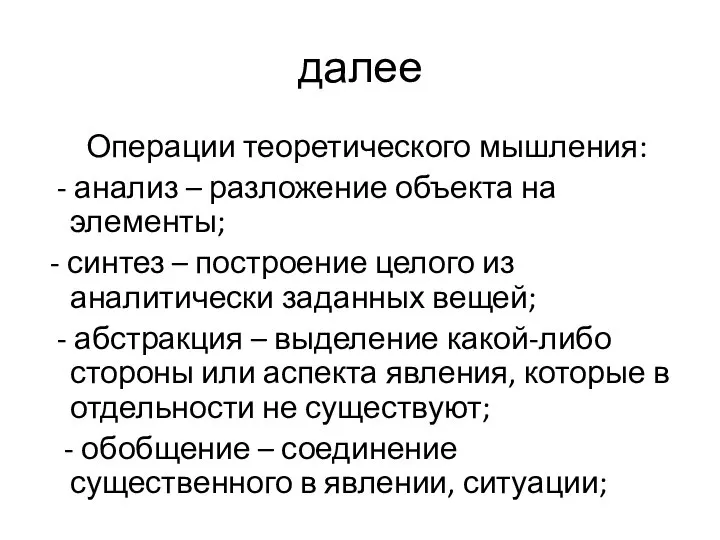 далее

Операции теоретического мышления:
- анализ – разложение объекта на элементы;
- синтез – построение целого из аналитически заданных вещей;
- абстракция – выделение какой-либо стороны или аспекта явления, которые в отдельности не существуют;
- обобщение – соединение существенного в явлении, ситуации;